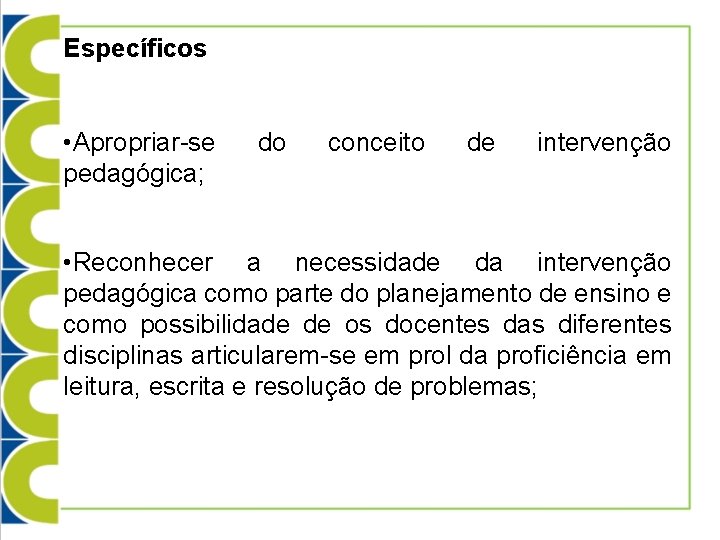 Específicos

•Apropriar-se do conceito de intervenção pedagógica;

•Reconhecer a necessidade da intervenção pedagógica como parte do planejamento de ensino e como possibilidade de os docentes das diferentes disciplinas articularem-se em prol da proficiência em leitura, escrita e resolução de problemas;